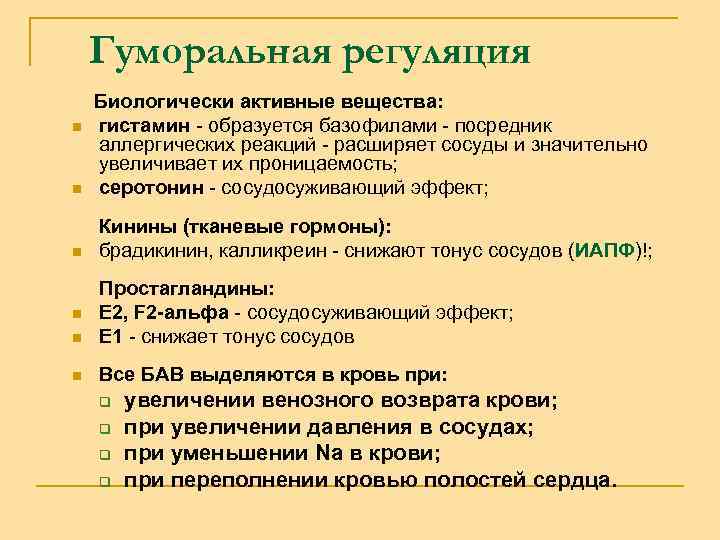 Гуморальная регуляция

Биологически активные вещества:
- гистамин - образуется базофилами - посредник аллергических реакций - расширяет сосуды и значительно увеличивает их проницаемость;
- серотонин - сосудосуживающий эффект;

Кинины (тканевые гормоны):
- брадикинин, калликреин - снижают тонус сосудов (ИАПФ)!;

Простагландины:
- Е2, F2-альфа - сосудосуживающий эффект;
- Е1 - снижает тонус сосудов

- Все БАВ выделяются в кровь при:
  - увеличении венозного возврата крови;
  - при увеличении давления в сосудах;
  - при уменьшении Na в крови;
  - при переполнении кровью полостей сердца.